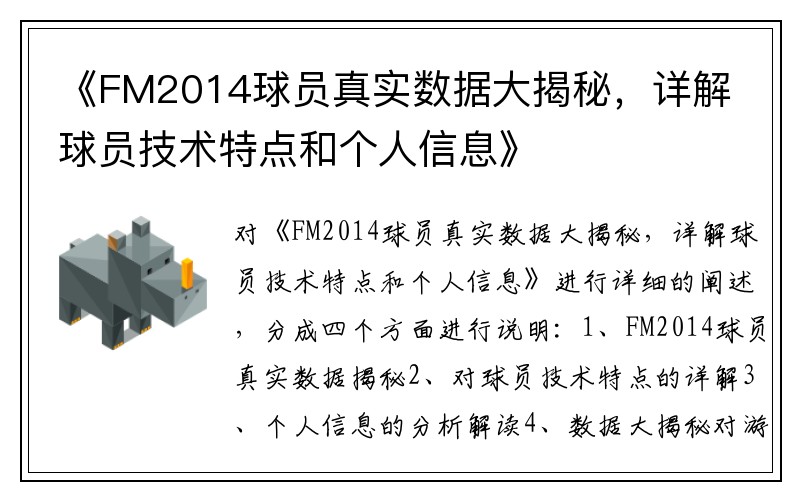 《FM2014球员真实数据大揭秘，详解球员技术特点和个人信息》

对《FM2014球员真实数据大揭秘，详解球员技术特点和个人信息》进行详细的阐述，分成四个方面进行说明：1、FM2014球员真实数据揭秘2、对球员技术特点的详解3、个人信息的分析解读4、数据大揭秘对游